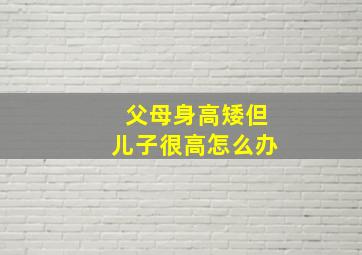 父母身高矮但
儿子很高怎么办